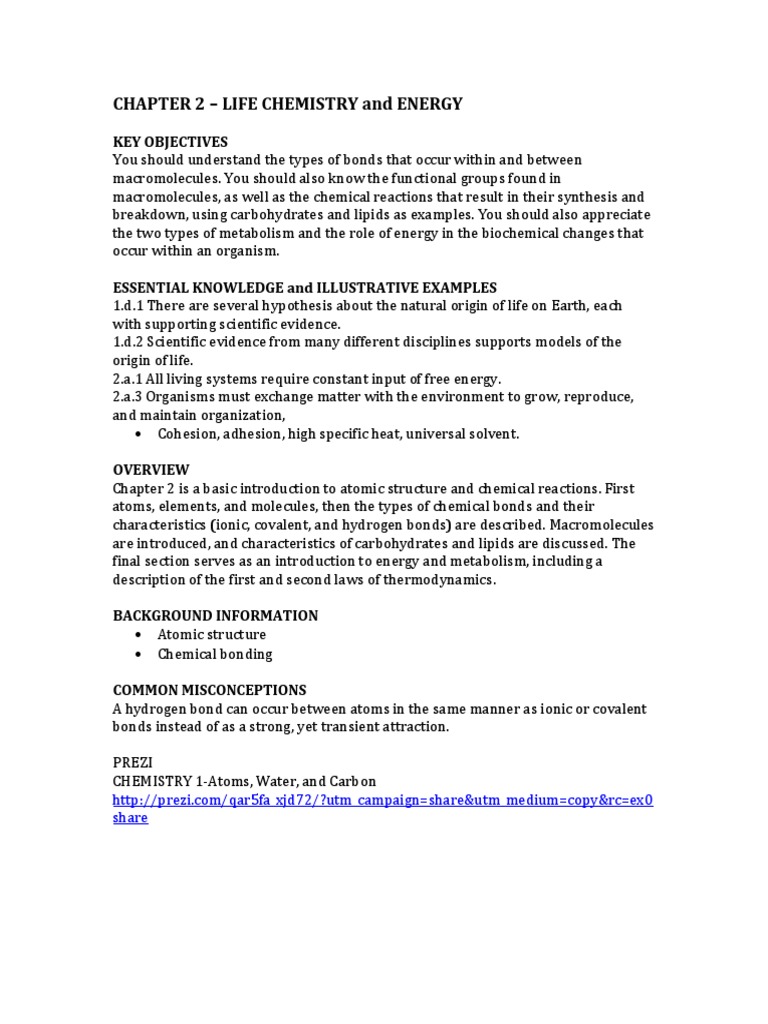 CHAPTER 2 – LIFE CHEMISTRY and ENERGY

KEY OBJECTIVES
You should understand the types of bonds that occur within and between macromolecules. You should also know the functional groups found in macromolecules, as well as the chemical reactions that result in their synthesis and breakdown, using carbohydrates and lipids as examples. You should also appreciate the two types of metabolism and the role of energy in the biochemical changes that occur within an organism.

ESSENTIAL KNOWLEDGE and ILLUSTRATIVE EXAMPLES
1.d.1 There are several hypothesis about the natural origin of life on Earth, each with supporting scientific evidence.
1.d.2 Scientific evidence from many different disciplines supports models of the origin of life.
2.a.1 All living systems require constant input of free energy.
2.a.3 Organisms must exchange matter with the environment to grow, reproduce, and maintain organization,
• Cohesion, adhesion, high specific heat, universal solvent.

OVERVIEW
Chapter 2 is a basic introduction to atomic structure and chemical reactions. First atoms, elements, and molecules, then the types of chemical bonds and their characteristics (ionic, covalent, and hydrogen bonds) are described. Macromolecules are introduced, and characteristics of carbohydrates and lipids are discussed. The final section serves as an introduction to energy and metabolism, including a description of the first and second laws of thermodynamics.

BACKGROUND INFORMATION
• Atomic structure
• Chemical bonding

COMMON MISCONCEPTIONS
A hydrogen bond can occur between atoms in the same manner as ionic or covalent bonds instead of as a strong, yet transient attraction.

PREZI
CHEMISTRY 1-Atoms, Water, and Carbon
http://prezi.com/qar5fa_xjd72/?utm_campaign=share&utm_medium=copy&rc=ex0share